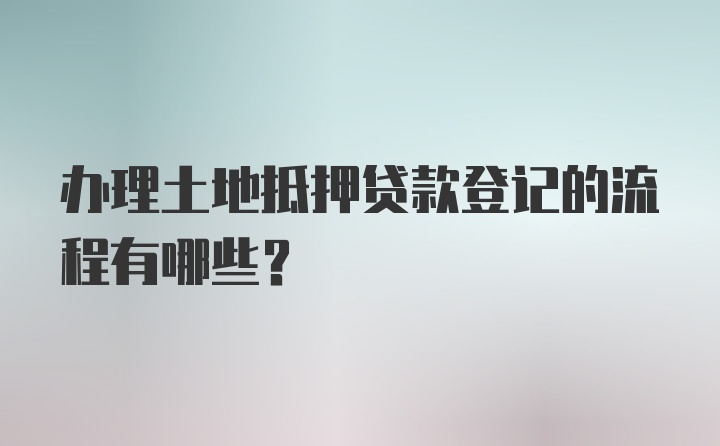 办理土地抵押贷款登记的流程有哪些？